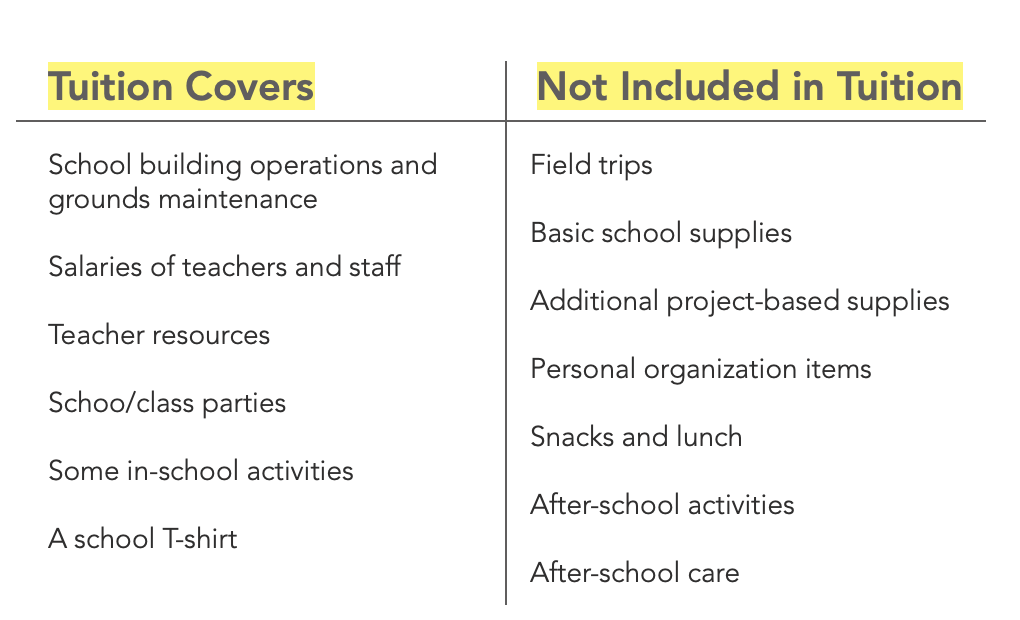 | Tuition Covers | Not Included in Tuition |
|---|---|
| School building operations and grounds maintenance | Field trips |
| Salaries of teachers and staff | Basic school supplies |
| Teacher resources | Additional project-based supplies |
| Schoo/class parties | Personal organization items |
| Some in-school activities | Snacks and lunch |
| A school T-shirt | After-school activities |
| | After-school care |